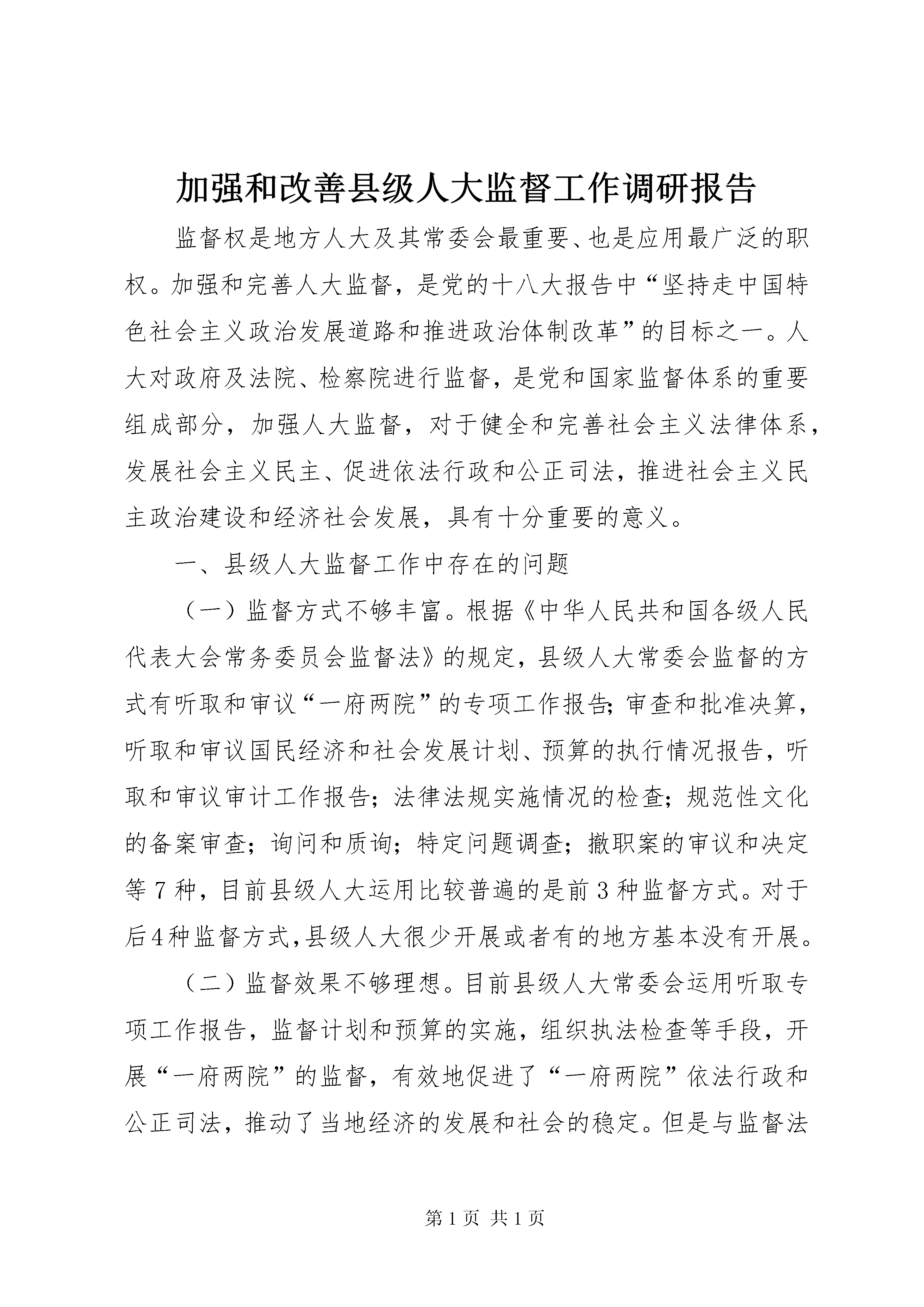 加强和改善县级人大监督工作调研报告

监督权是地方人大及其常委会最重要、也是应用最广泛的职权。加强和完善人大监督，是党的十八大报告中“坚持走中国特色社会主义政治发展道路和推进政治体制改革”的目标之一。人大对政府及法院、检察院进行监督，是党和国家监督体系的重要组成部分，加强人大监督，对于健全和完善社会主义法律体系，发展社会主义民主、促进依法行政和公正司法，推进社会主义民主政治建设和经济社会发展，具有十分重要的意义。

一、县级人大监督工作中存在的问题

（一）监督方式不够丰富。根据《中华人民共和国各级人民代表大会常务委员会监督法》的规定，县级人大常委会监督的方式有听取和审议“一府两院”的专项工作报告;审查和批准决算，听取和审议国民经济和社会发展计划、预算的执行情况报告，听取和审议审计工作报告；法律法规实施情况的检查；规范性文化的备案审查；询问和质询；特定问题调查；撤职案的审议和决定等7种，目前县级人大运用比较普遍的是前3种监督方式。对于后4种监督方式,县级人大很少开展或者有的地方基本没有开展。

（二）监督效果不够理想。目前县级人大常委会运用听取专项工作报告，监督计划和预算的实施，组织执法检查等手段，开展“一府两院”的监督，有效地促进了“一府两院”依法行政和公正司法，推动了当地经济的发展和社会的稳定。但是与监督法

第1页 共1页